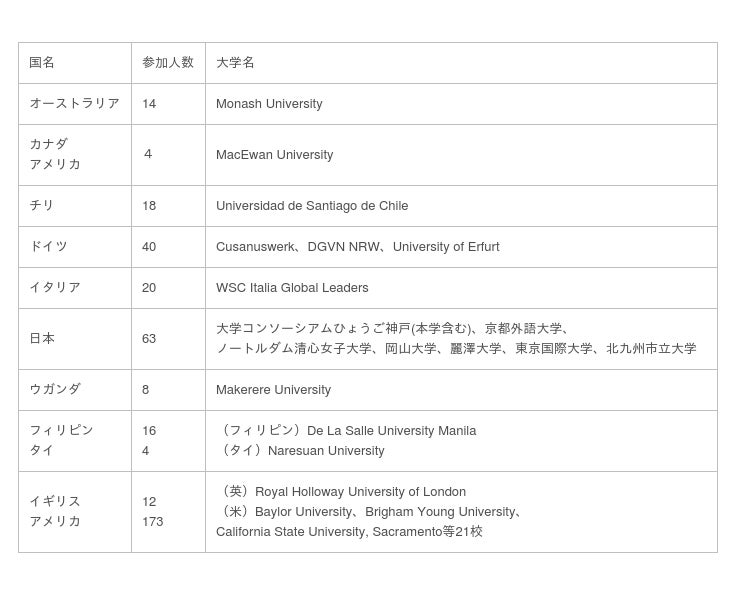 | 国名 | 参加人数 | 大学名 |
|---|---|---|
| オーストラリア | 14 | Monash University |
| カナダ アメリカ | 4 | MacEwan University |
| チリ | 18 | Universidad de Santiago de Chile |
| ドイツ | 40 | Cusanuswerk、DGVN NRW、University of Erfurt |
| イタリア | 20 | WSC Italia Global Leaders |
| 日本 | 63 | 大学コンソーシアムひょうご神戸(本学含む)、京都外語大学、ノートルダム清心女子大学、岡山大学、麗澤大学、東京国際大学、北九州市立大学 |
| ウガンダ | 8 | Makerere University |
| フィリピン タイ | 16 4 | （フィリピン）De La Salle University Manila （タイ）Naresuan University |
| イギリス アメリカ | 12 173 | （英）Royal Holloway University of London （米）Baylor University、Brigham Young University、California State University, Sacramento等21校 |